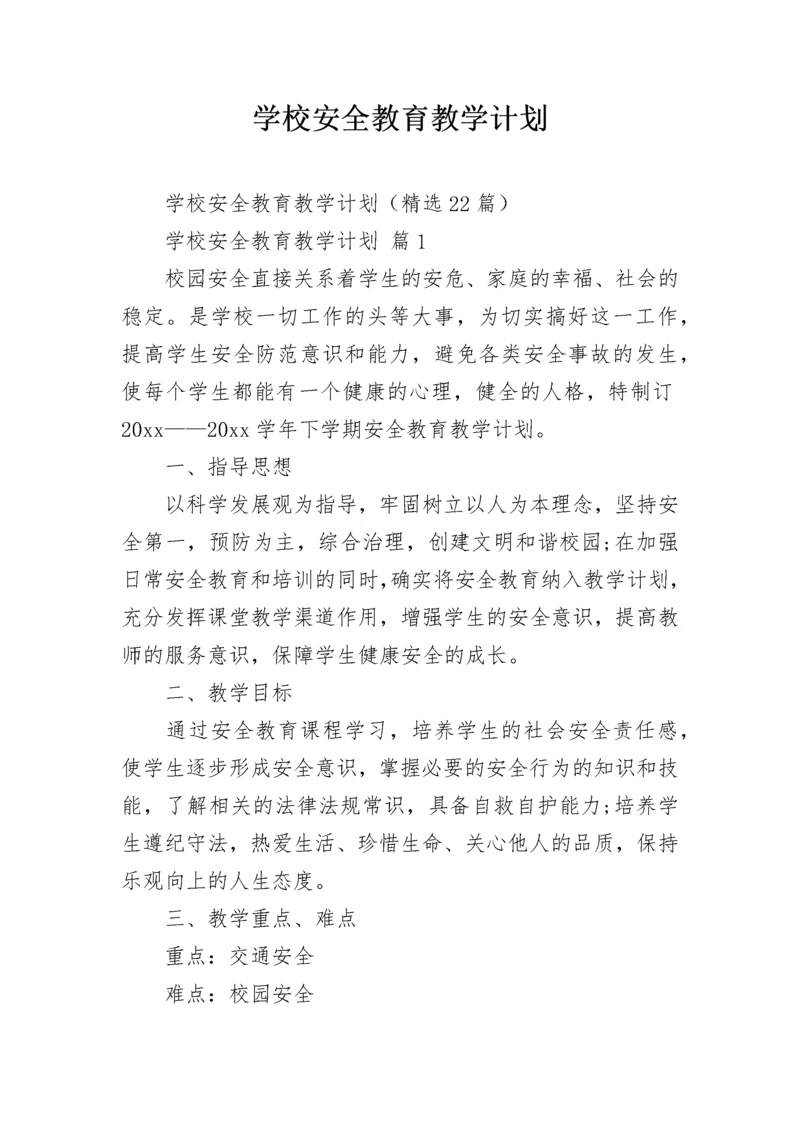 学校安全教育教学计划

学校安全教育教学计划（精选22篇）

学校安全教育教学计划 篇1

校园安全直接关系着学生的安危、家庭的幸福、社会的稳定。是学校一切工作的头等大事，为切实搞好这一工作，提高学生安全防范意识和能力，避免各类安全事故的发生，使每个学生都能有一个健康的心理，健全的人格，特制订20xx——20xx学年下学期安全教育教学计划。

一、指导思想

以科学发展观为指导，牢固树立以人为本理念，坚持安全第一，预防为主，综合治理，创建文明和谐校园;在加强日常安全教育和培训的同时,确实将安全教育纳入教学计划，充分发挥课堂教学渠道作用，增强学生的安全意识，提高教师的服务意识，保障学生健康安全的成长。

二、教学目标

通过安全教育课程学习，培养学生的社会安全责任感，使学生逐步形成安全意识，掌握必要的安全行为的知识和技能，了解相关的法律法规常识，具备自救自护能力;培养学生遵纪守法，热爱生活、珍惜生命、关心他人的品质，保持乐观向上的人生态度。

三、教学重点、难点

重点：交通安全

难点：校园安全